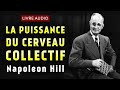 LIVRE AUDIO

LA PUISSANCE DU CERVEAU COLLECTIF

Napoleon Hill